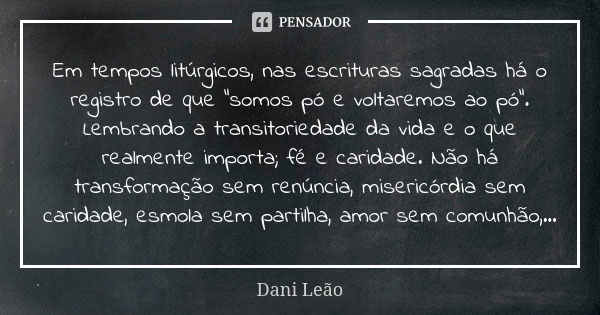 PENSADOR

Em tempos litúrgicos, nas escrituras sagradas há o registro de que "somos pó e voltaremos ao pó". Lembrando a transitoriedade da vida e o que realmente importa; fé e caridade. Não há transformação sem renúncia, misericórdia sem caridade, esmola sem partilha, amor sem comunhão,...

Dani Leão